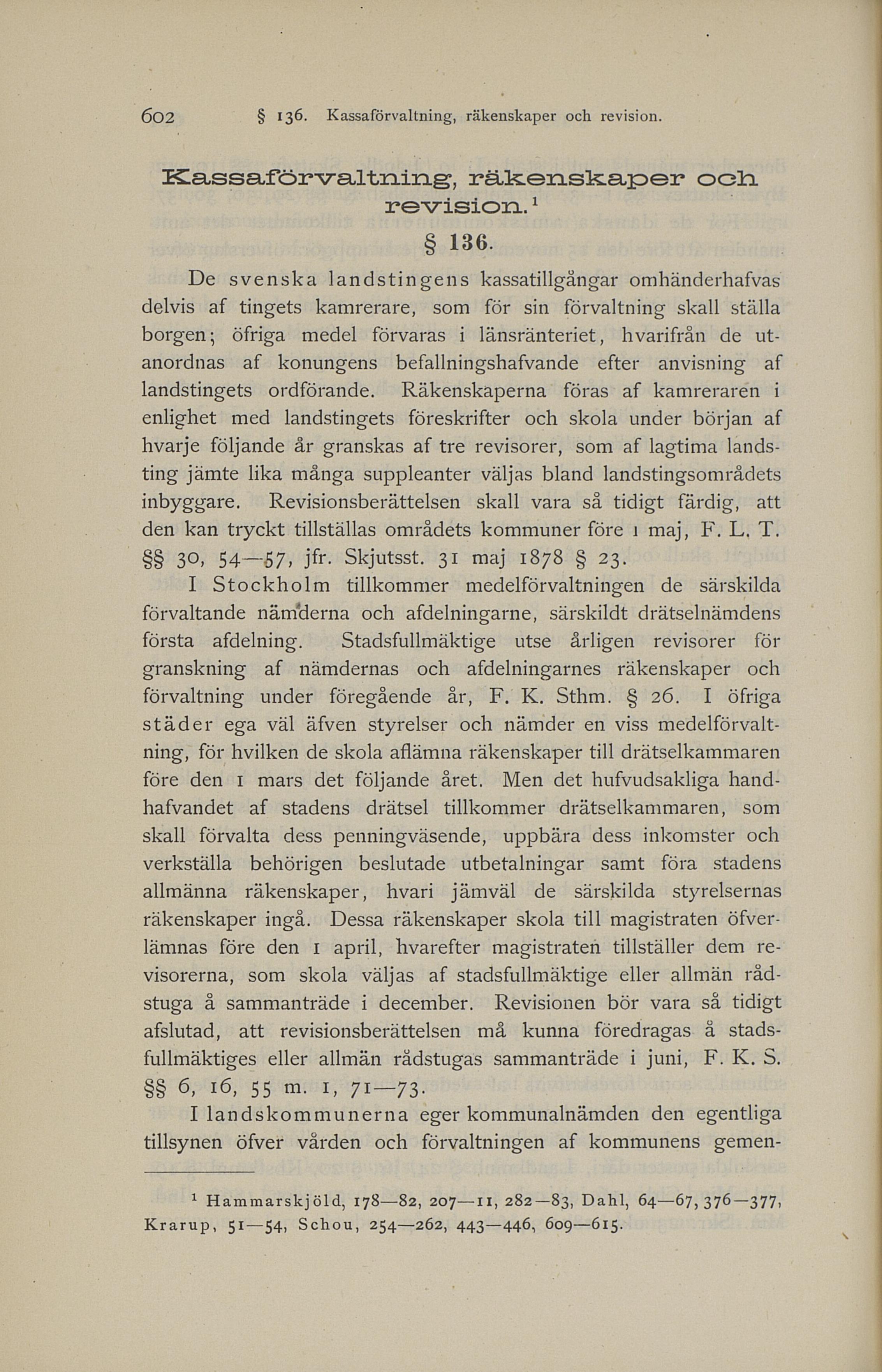 602 § 136. Kassaförvaltning, räkenskaper och revision.

Kassaförvaltning, räkenskaper och revision.$^1$

§ 136.

De svenska landstingens kassatillgångar omhänderhafvas delvis af tingets kamrerare, som för sin förvaltning skall ställa borgen; öfriga medel förvaras i länsränteriet, hvarifrån de utanordnas af konungens befallningshafvande efter anvisning af landstingets ordförande. Räkenskaperna föras af kamreraren i enlighet med landstingets föreskrifter och skola under början af hvarje följande år granskas af tre revisorer, som af lagtima landsting jämte lika många suppleanter väljas bland landstingsområdets inbyggare. Revisionsberättelsen skall vara så tidigt färdig, att den kan tryckt tillställas områdets kommuner före 1 maj, F. L. T. §§ 30, 54—57, jfr. Skjutsst. 31 maj 1878 § 23.

I Stockholm tillkommer medelförvaltningen de särskilda förvaltande nämderna och afdelningarne, särskildt drätselnämdens första afdelning. Stadsfullmäktige utse årligen revisorer för granskning af nämdernas och afdelningarnes räkenskaper och förvaltning under föregående år, F. K. Sthm. § 26. I öfriga städer ega väl äfven styrelser och nämder en viss medelförvaltning, för hvilken de skola aflämna räkenskaper till drätselkammaren före den 1 mars det följande året. Men det hufvudsakliga handhafvandet af stadens drätsel tillkommer drätselkammaren, som skall förvalta dess penningväsende, uppbära dess inkomster och verkställa behörigen beslutade utbetalningar samt föra stadens allmänna räkenskaper, hvari jämväl de särskilda styrelsernas räkenskaper ingå. Dessa räkenskaper skola till magistraten öfverlämnas före den 1 april, hvarefter magistraten tillställer dem revisorerna, som skola väljas af stadsfullmäktige eller allmän rådstuga å sammanträde i december. Revisionen bör vara så tidigt afslutad, att revisionsberättelsen må kunna föredragas å stadsfullmäktiges eller allmän rådstugas sammanträde i juni, F. K. S. §§ 6, 16, 55 m. 1, 71—73.

I landskommunerna eger kommunalnämden den egentliga tillsynen öfver vården och förvaltningen af kommunens gemen-

$^1$ Hammarskjöld, 178—82, 207—11, 282—83, Dahl, 64—67, 376—377, Krarup, 51—54, Schou, 254—262, 443—446, 609—615.